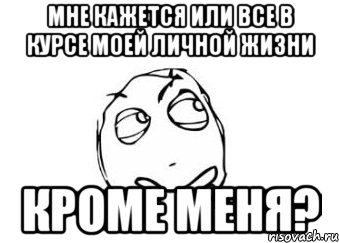 МНЕ КАЖЕТСЯ ИЛИ ВСЕ В КУРСЕ МОЕЙ ЛИЧНОЙ ЖИЗНИ

КРОМЕ МЕНЯ?

risovach.ru